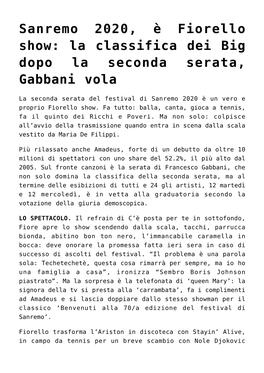 Sanremo 2020, è Fiorello show: la classifica dei Big dopo la seconda serata, Gabbani vola

La seconda serata del festival di Sanremo 2020 è un vero e proprio Fiorello show. Fa tutto: balla, canta, gioca a tennis, fa il quinto dei Ricchi e Poveri. Ma non solo: colpisce all'avvio della trasmissione quando entra in scena dalla scala vestito da Maria De Filippi.

Più rilassato anche Amadeus, forte di un debutto da oltre 10 milioni di spettatori con uno share del 52.2%, il più alto dal 2005. Sul fronte canzoni è la serata di Francesco Gabbani, che non solo domina la classifica della seconda serata, ma al termine delle esibizioni di tutti e 24 gli artisti, 12 martedì e 12 mercoledì, è in vetta alla graduatoria secondo la votazione della giuria demoscopica.

LO SPETTACOLO. Il refrain di C'è posta per te in sottofondo, Fiore apre lo show scendendo dalla scala, tacchi, parrucca bionda, abitino bon ton nero, l'immancabile caramella in bocca: deve onorare la promessa fatta ieri sera in caso di successo di ascolti del festival. "Il problema è una parola sola: Techetechetè, questa cosa rimarrà per sempre, ma io ho una famiglia a casa", ironizza "Sembro Boris Johnson piastrato". Ma la sorpresa è la telefonata di 'queen Mary': la signora della tv si presta alla 'carrambata', fa i complimenti ad Amadeus e si lascia doppiare dallo stesso showman per il classico 'Benvenuti alla 70/a edizione del festival di Sanremo'.

Fiorello trasforma l'Ariston in discoteca con Stayin' Alive, in campo da tennis per un breve scambio con Nole Djokovic